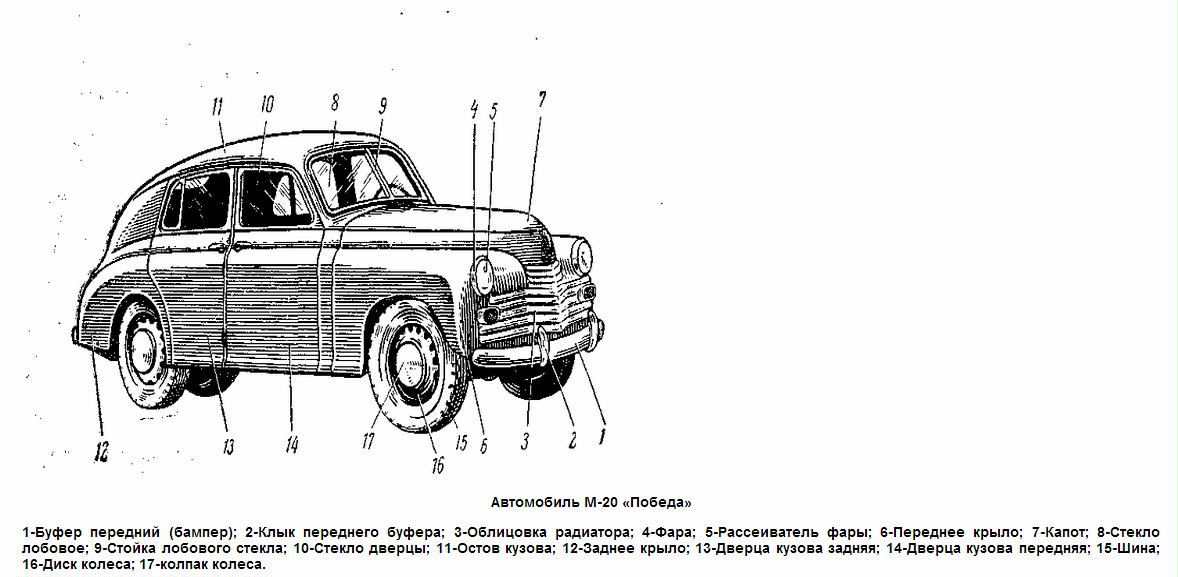 11
10
8
9
4
5
7
12
13
14
17
16
15
6
3
2
1

Автомобиль М-20 «Победа»

1-Буфер передний (бампер); 2-Клык переднего буфера; 3-Облицовка радиатора; 4-Фара; 5-Рассеиватель фары; 6-Переднее крыло; 7-Капот; 8-Стекло лобовое; 9-Стойка лобового стекла; 10-Стекло дверцы; 11-Остов кузова; 12-Заднее крыло; 13-Дверца кузова задняя; 14-Дверца кузова передняя; 15-Шина; 16-Диск колеса; 17-колпак колеса.